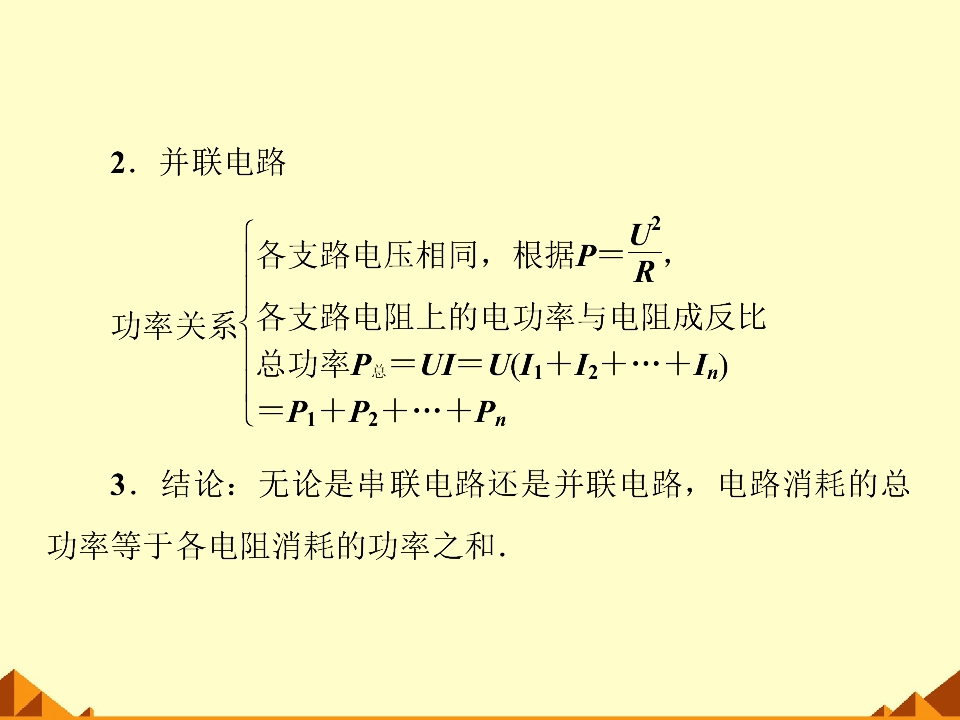 2．并联电路

功率关系
各支路电压相同，根据$P=\frac{U^2}{R}$，
各支路电阻上的电功率与电阻成反比
总功率$P_{总}=UI=U(I_1+I_2+\cdots+I_n)$
$=P_1+P_2+\cdots+P_n$

3．结论：无论是串联电路还是并联电路，电路消耗的总功率等于各电阻消耗的功率之和．